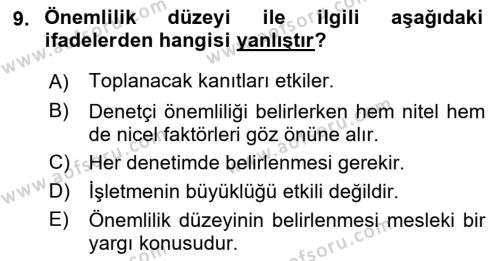 9. Önemlilik düzeyi ile ilgili aşağıdaki ifadelerden hangisi yanlıştır?

A) Toplanacak kanıtları etkiler.
B) Denetçi önemliliği belirlerken hem nitel hem de nicel faktörleri göz önüne alır.
C) Her denetimde belirlenmesi gerekir.
D) İşletmenin büyüklüğü etkili değildir.
E) Önemlilik düzeyinin belirlenmesi mesleki bir yargı konusudur.

www.aofsoru.com